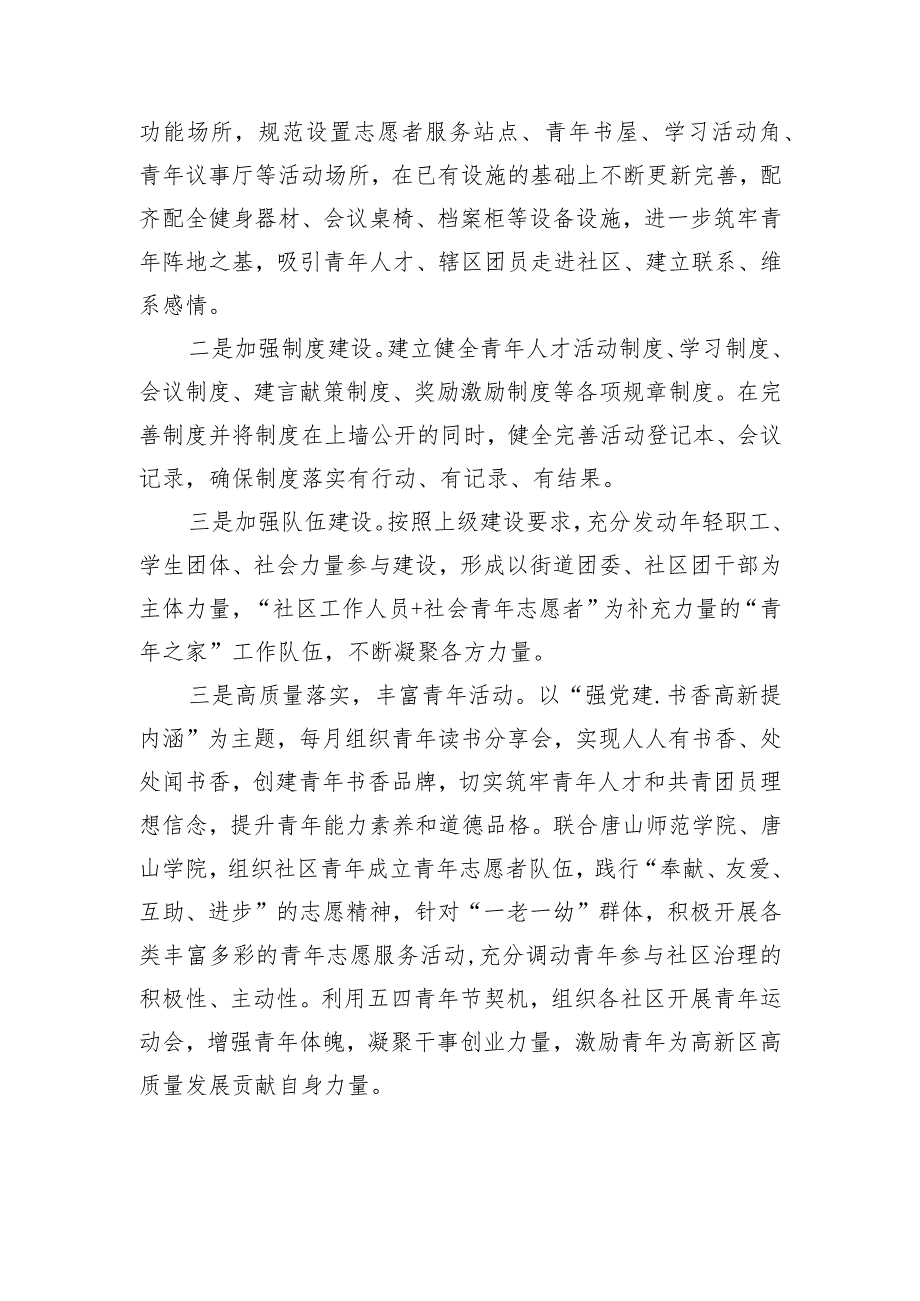 功能场所，规范设置志愿者服务站点、青年书屋、学习活动角、青年议事厅等活动场所，在已有设施的基础上不断更新完善，配齐配全健身器材、会议桌椅、档案柜等设备设施，进一步筑牢青年阵地之基，吸引青年人才、辖区团员走进社区、建立联系、维系感情。

二是加强制度建设。建立健全青年人才活动制度、学习制度、会议制度、建言献策制度、奖励激励制度等各项规章制度。在完善制度并将制度在上墙公开的同时，健全完善活动登记本、会议记录，确保制度落实有行动、有记录、有结果。

三是加强队伍建设。按照上级建设要求，充分发动年轻职工、学生团体、社会力量参与建设，形成以街道团委、社区团干部为主体力量，“社区工作人员+社会青年志愿者”为补充力量的“青年之家”工作队伍，不断凝聚各方力量。

三是高质量落实，丰富青年活动。以“强党建.书香高新提内涵”为主题，每月组织青年读书分享会，实现人人有书香、处处闻书香，创建青年书香品牌，切实筑牢青年人才和共青团员理想信念，提升青年能力素养和道德品格。联合唐山师范学院、唐山学院，组织社区青年成立青年志愿者队伍，践行“奉献、友爱、互助、进步”的志愿精神，针对“一老一幼”群体，积极开展各类丰富多彩的青年志愿服务活动，充分调动青年参与社区治理的积极性、主动性。利用五四青年节契机，组织各社区开展青年运动会，增强青年体魄，凝聚干事创业力量，激励青年为高新区高质量发展贡献自身力量。